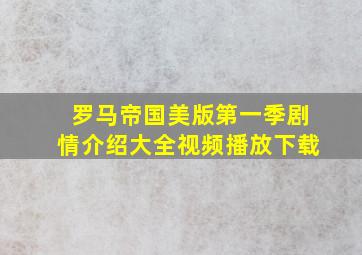 罗马帝国美版第一季剧情介绍大全视频播放下载